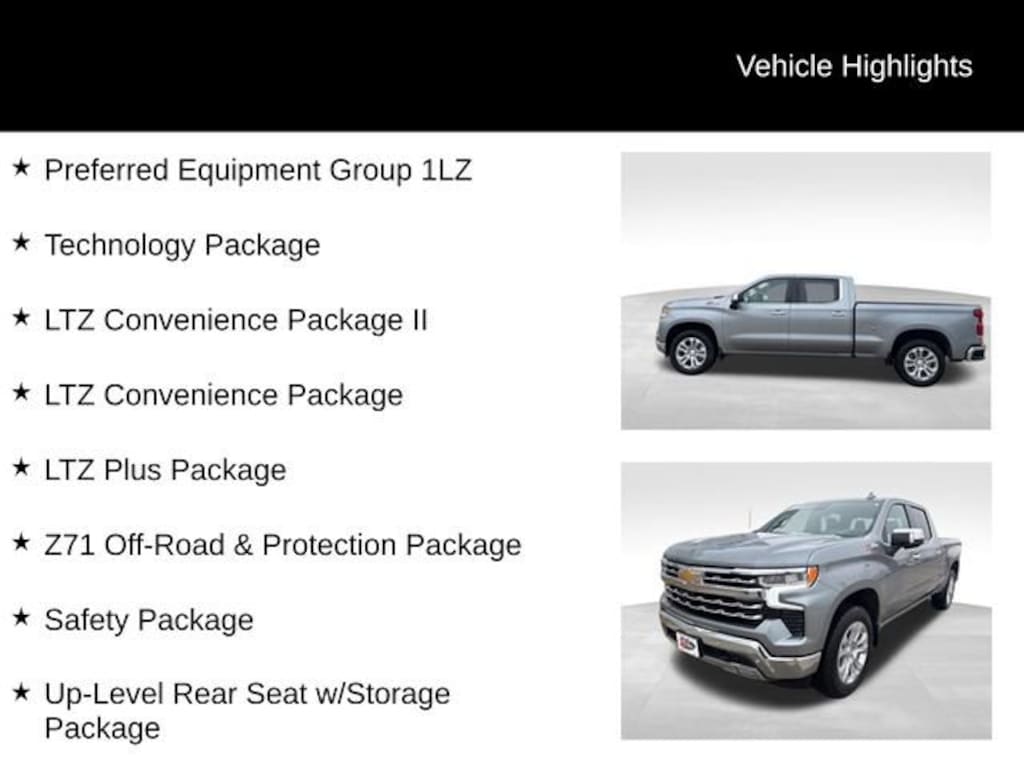 Vehicle Highlights

★ Preferred Equipment Group 1LZ

★ Technology Package

★ LTZ Convenience Package II

★ LTZ Convenience Package

★ LTZ Plus Package

★ Z71 Off-Road & Protection Package

★ Safety Package

★ Up-Level Rear Seat w/Storage Package